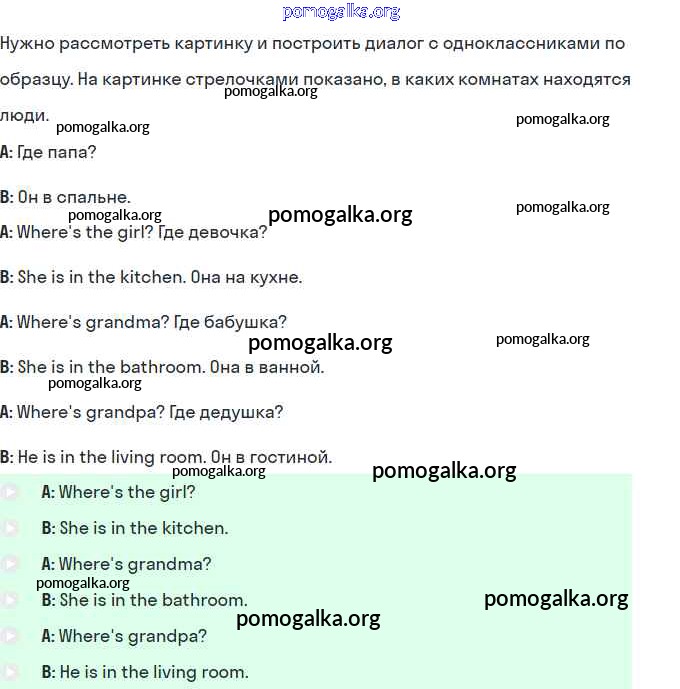 pomogalka.org

Нужно рассмотреть картинку и построить диалог с одноклассниками по образцу. На картинке стрелочками показано, в каких комнатах находятся люди.

pomogalka.org pomogalka.org pomogalka.org

A: Где папа?

B: Он в спальне.

pomogalka.org pomogalka.org pomogalka.org

A: Where's the girl? Где девочка?

B: She is in the kitchen. Она на кухне.

A: Where's grandma? Где бабушка?

pomogalka.org pomogalka.org

B: She is in the bathroom. Она в ванной.

pomogalka.org

A: Where's grandpa? Где дедушка?

B: He is in the living room. Он в гостиной.

pomogalka.org pomogalka.org

A: Where's the girl?

B: She is in the kitchen.

A: Where's grandma?

pomogalka.org

B: She is in the bathroom.

pomogalka.org pomogalka.org

A: Where's grandpa?

B: He is in the living room.